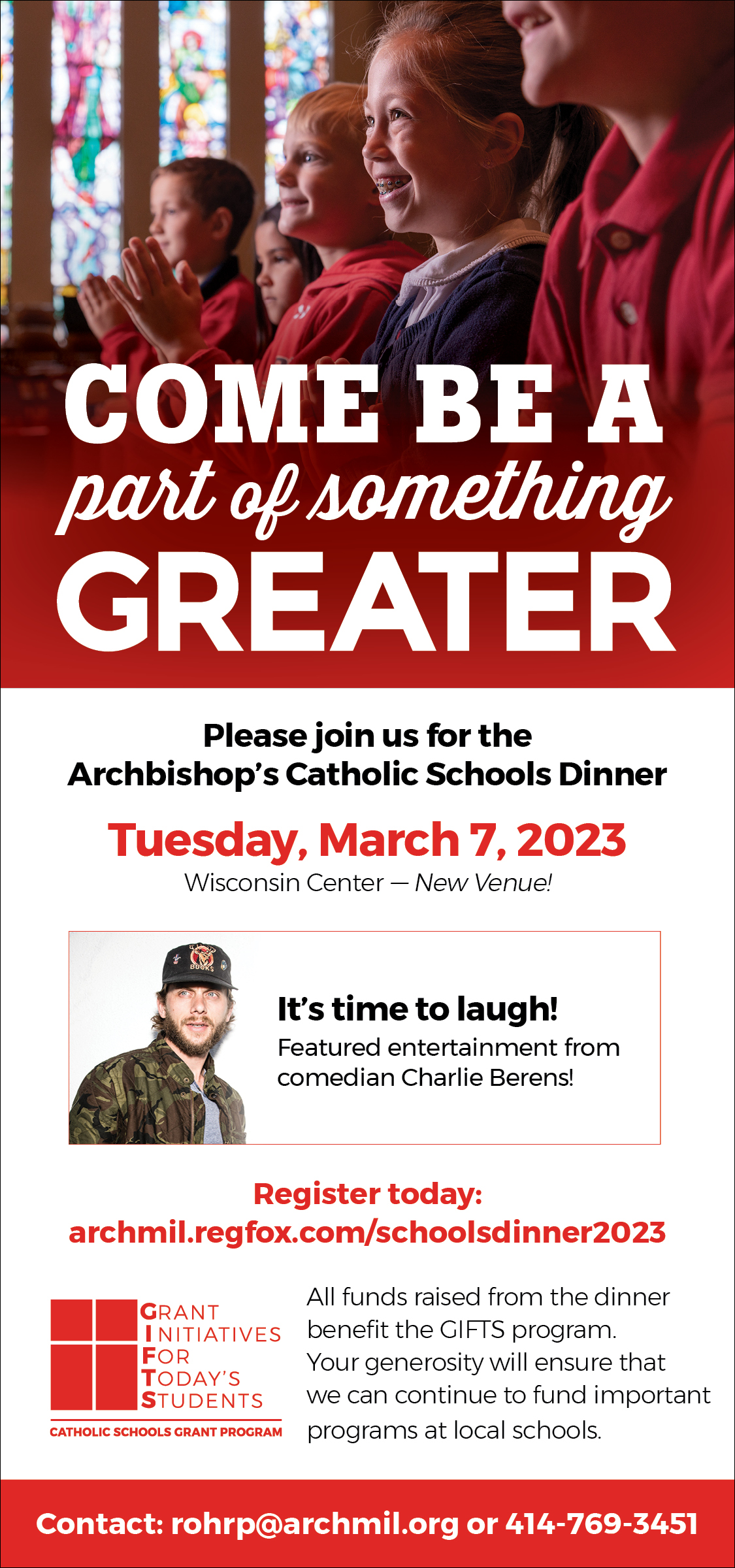 COME BE A
part of something
GREATER

Please join us for the
Archbishop's Catholic Schools Dinner

Tuesday, March 7, 2023
Wisconsin Center — New Venue!

It's time to laugh!
Featured entertainment from comedian Charlie Berens!

Register today:
archmil.regfox.com/schoolsdinner2023

GRANT
INITIATIVES
FOR
TODAY'S
STUDENTS
CATHOLIC SCHOOLS GRANT PROGRAM

All funds raised from the dinner benefit the GIFTS program. Your generosity will ensure that we can continue to fund important programs at local schools.

Contact: rohrp@archmil.org or 414-769-3451